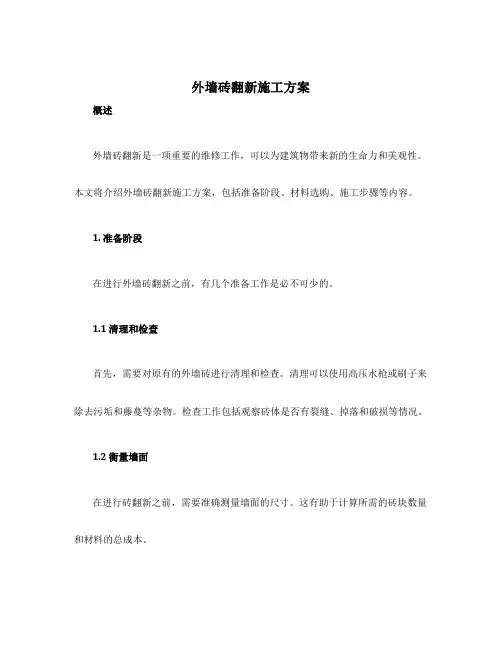 外墙砖翻新施工方案

概述

外墙砖翻新是一项重要的维修工作，可以为建筑物带来新的生命力和美观性。本文将介绍外墙砖翻新施工方案，包括准备阶段、材料选购、施工步骤等内容。

1. 准备阶段

在进行外墙砖翻新之前，有几个准备工作是必不可少的。

1.1 清理和检查

首先，需要对原有的外墙砖进行清理和检查。清理可以使用高压水枪或刷子来除去污垢和藤蔓等杂物。检查工作包括观察砖体是否有裂缝、掉落和破损等情况。

1.2 衡量墙面

在进行砖翻新之前，需要准确测量墙面的尺寸。这有助于计算所需的砖块数量和材料的总成本。